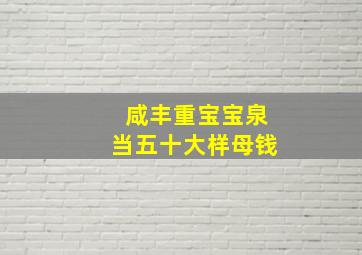 咸丰重宝宝泉
当五十大样母钱